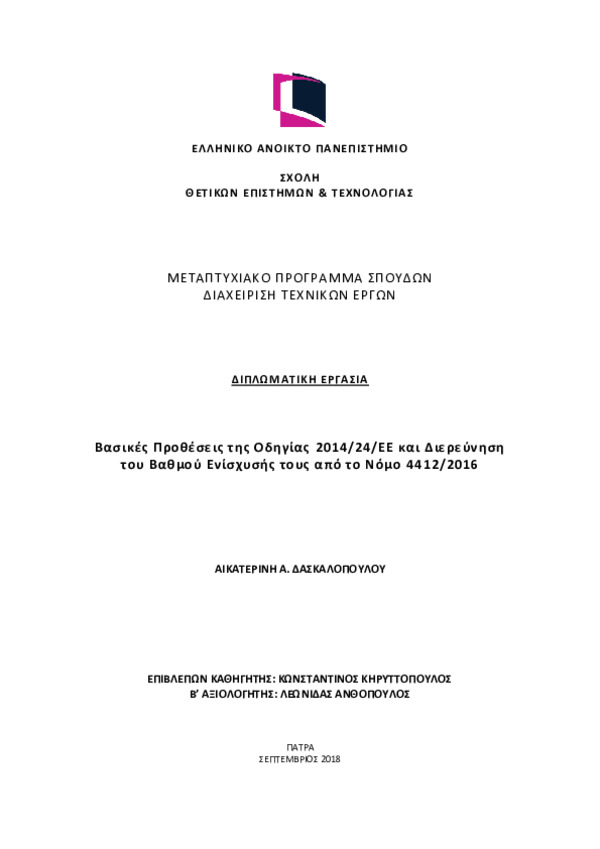 ΕΛΛΗΝΙΚΟ ΑΝΟΙΚΤΟ ΠΑΝΕΠΙΣΤΗΜΙΟ

ΣΧΟΛΗ
ΘΕΤΙΚΩΝ ΕΠΙΣΤΗΜΩΝ & ΤΕΧΝΟΛΟΓΙΑΣ

ΜΕΤΑΠΤΥΧΙΑΚΟ ΠΡΟΓΡΑΜΜΑ ΣΠΟΥΔΩΝ
ΔΙΑΧΕΙΡΙΣΗ ΤΕΧΝΙΚΩΝ ΕΡΓΩΝ

ΔΙΠΛΩΜΑΤΙΚΗ ΕΡΓΑΣΙΑ

Βασικές Προθέσεις της Οδηγίας 2014/24/ΕΕ και Διερεύνηση του Βαθμού Ενίσχυσής τους από το Νόμο 4412/2016

ΑΙΚΑΤΕΡΙΝΗ Α. ΔΑΣΚΑΛΟΠΟΥΛΟΥ

ΕΠΙΒΛΕΠΩΝ ΚΑΘΗΓΗΤΗΣ: ΚΩΝΣΤΑΝΤΙΝΟΣ ΚΗΡΥΤΤΟΠΟΥΛΟΣ
Β' ΑΞΙΟΛΟΓΗΤΗΣ: ΛΕΩΝΙΔΑΣ ΑΝΘΟΠΟΥΛΟΣ

ΠΑΤΡΑ
ΣΕΠΤΕΜΒΡΙΟΣ 2018